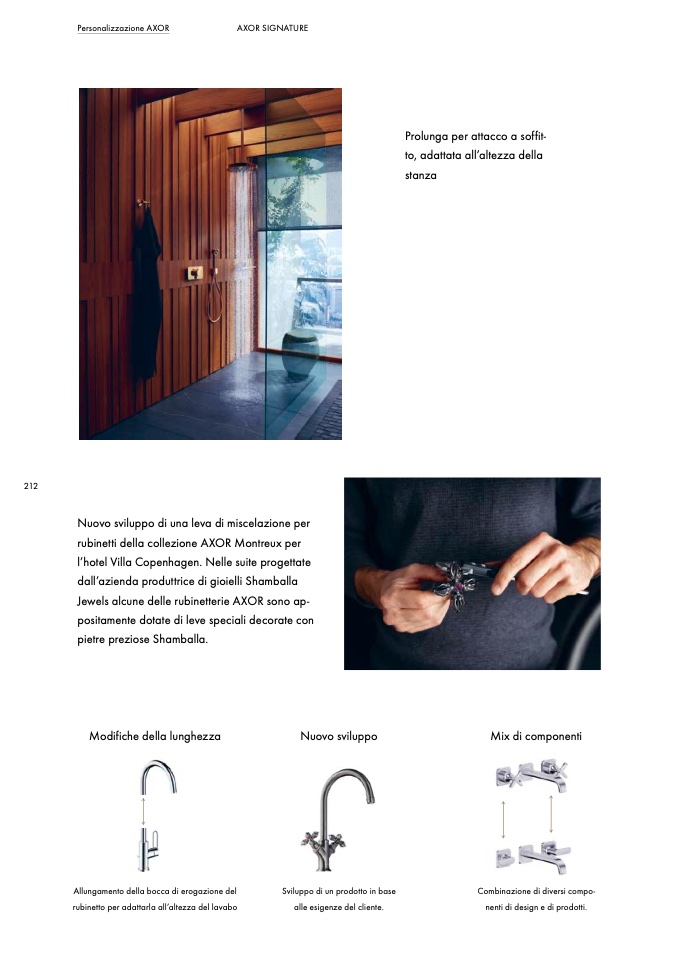 Personalizzazione AXOR

AXOR SIGNATURE

Prolunga per attacco a soffitto, adattata all'altezza della stanza

212

Nuovo sviluppo di una leva di miscelazione per rubinetti della collezione AXOR Montreux per l'hotel Villa Copenhagen. Nelle suite progettate dall'azienda produttrice di gioielli Shamballa Jewels alcune delle rubinetterie AXOR sono appositamente dotate di leve speciali decorate con pietre preziose Shamballa.

Modifiche della lunghezza

Allungamento della bocca di erogazione del rubinetto per adattarla all'altezza del lavabo

Nuovo sviluppo

Sviluppo di un prodotto in base alle esigenze del cliente.

Mix di componenti

Combinazione di diversi componenti di design e di prodotti.